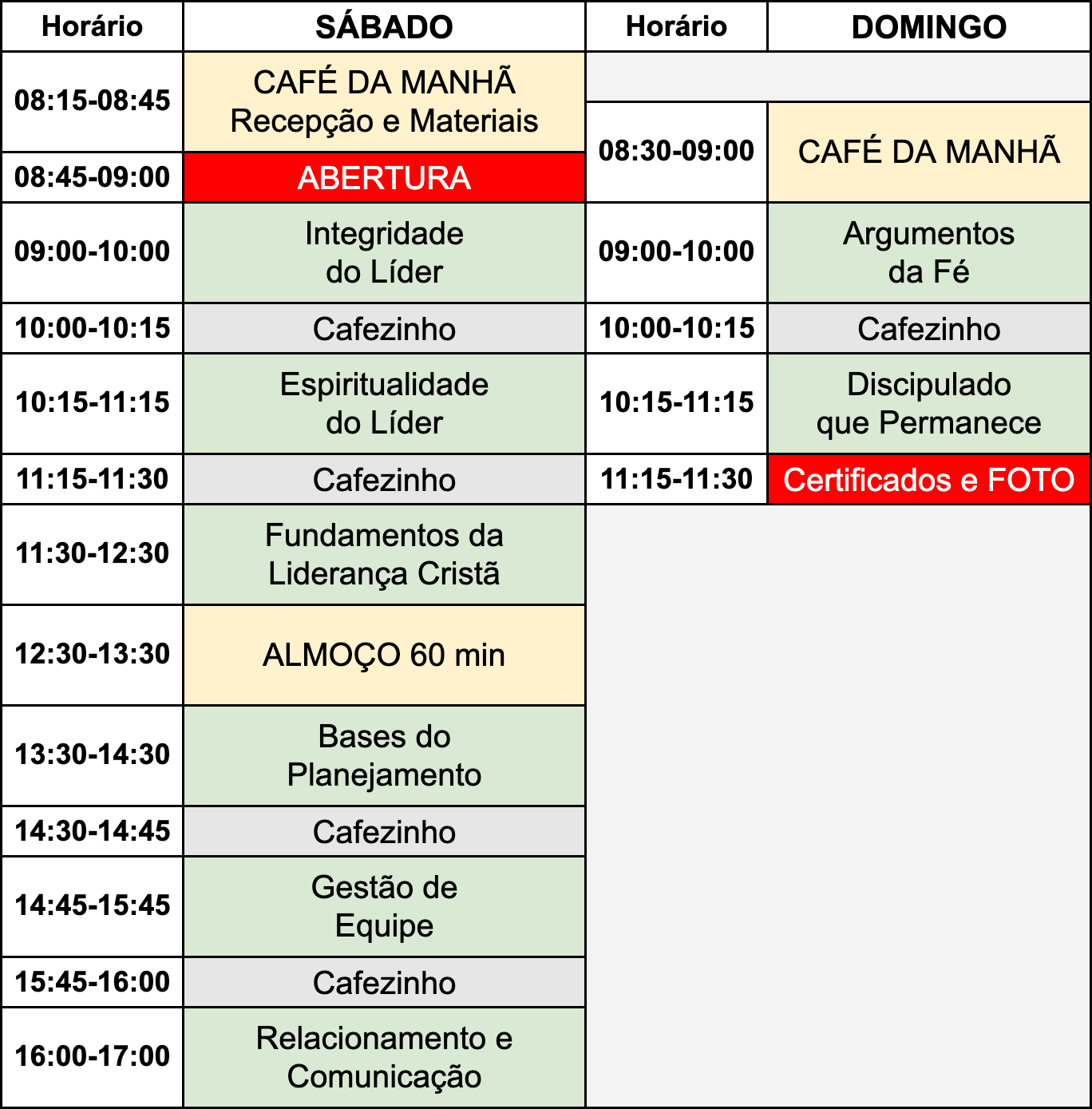 | Horário | SÁBADO | Horário | DOMINGO |
|---|---|---|---|
| 08:15-08:45 | CAFÉ DA MANHÃ Recepção e Materiais | | |
| 08:45-09:00 | ABERTURA | 08:30-09:00 | CAFÉ DA MANHÃ |
| 09:00-10:00 | Integridade do Líder | 09:00-10:00 | Argumentos da Fé |
| 10:00-10:15 | Cafezinho | 10:00-10:15 | Cafezinho |
| 10:15-11:15 | Espiritualidade do Líder | 10:15-11:15 | Discipulado que Permanece |
| 11:15-11:30 | Cafezinho | 11:15-11:30 | Certificados e FOTO |
| 11:30-12:30 | Fundamentos da Liderança Cristã | | |
| 12:30-13:30 | ALMOÇO 60 min | | |
| 13:30-14:30 | Bases do Planejamento | | |
| 14:30-14:45 | Cafezinho | | |
| 14:45-15:45 | Gestão de Equipe | | |
| 15:45-16:00 | Cafezinho | | |
| 16:00-17:00 | Relacionamento e Comunicação | | |